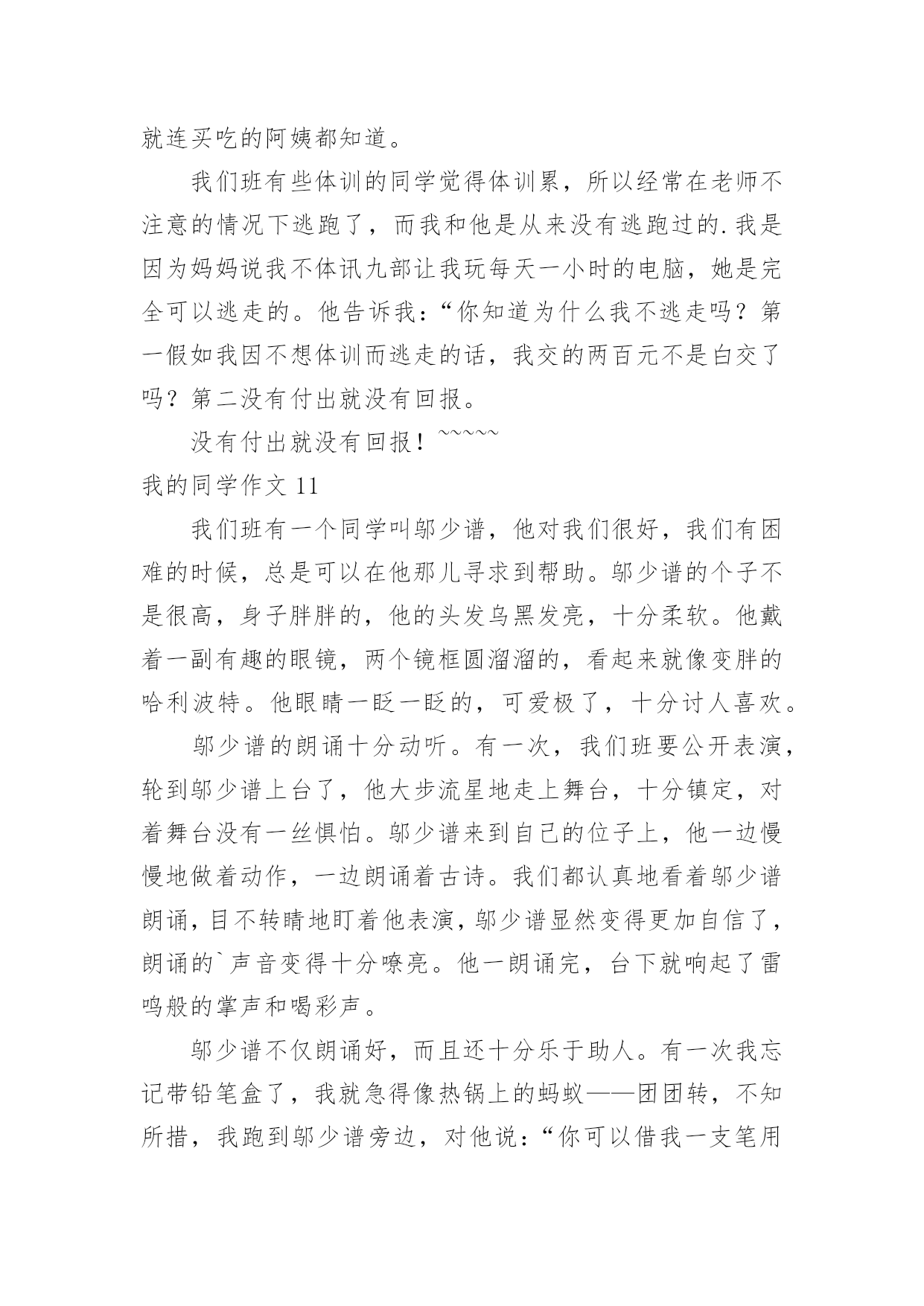 就连买吃的阿姨都知道。

我们班有些体训的同学觉得体训累，所以经常在老师不注意的情况下逃跑了，而我和他是从来没有逃跑过的.我是因为妈妈说我不体讯九部让我玩每天一小时的电脑，她是完全可以逃走的。他告诉我：“你知道为什么我不逃走吗？第一假如我因不想体训而逃走的话，我交的两百元不是白交了吗？第二没有付出就没有回报。

没有付出就没有回报！~~~~~

我的同学作文 11

我们班有一个同学叫邬少谱，他对我们很好，我们有困难的时候，总是可以在他那儿寻求到帮助。邬少谱的个子不是很高，身子胖胖的，他的头发乌黑发亮，十分柔软。他戴着一副有趣的眼镜，两个镜框圆溜溜的，看起来就像变胖的哈利波特。他眼睛一眨一眨的，可爱极了，十分讨人喜欢。

邬少谱的朗诵十分动听。有一次，我们班要公开表演，轮到邬少谱上台了，他大步流星地走上舞台，十分镇定，对着舞台没有一丝惧怕。邬少谱来到自己的位子上，他一边慢慢地做着动作，一边朗诵着古诗。我们都认真地看着邬少谱朗诵，目不转睛地盯着他表演，邬少谱显然变得更加自信了，朗诵的`声音变得十分嘹亮。他一朗诵完，台下就响起了雷鸣般的掌声和喝彩声。

邬少谱不仅朗诵好，而且还十分乐于助人。有一次我忘记带铅笔盒了，我就急得像热锅上的蚂蚁——团团转，不知所措，我跑到邬少谱旁边，对他说：“你可以借我一支笔用